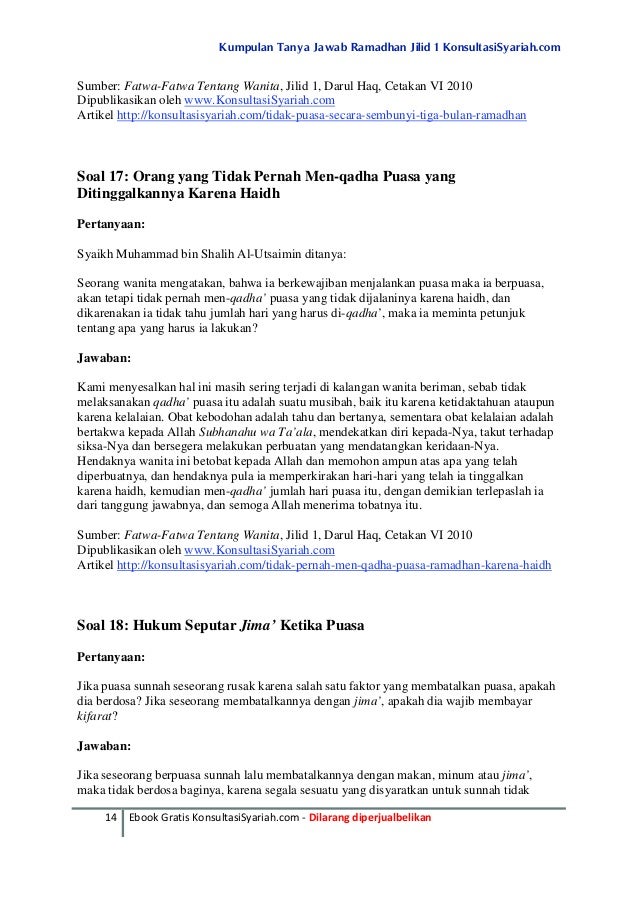 Kumpulan Tanya Jawab Ramadhan Jilid 1 KonsultasiSyariah.com

Sumber: Fatwa-Fatwa Tentang Wanita, Jilid 1, Darul Haq, Cetakan VI 2010
Dipublikasikan oleh www.KonsultasiSyariah.com
Artikel http://konsultasisyariah.com/tidak-puasa-secara-sembunyi-tiga-bulan-ramadhan

Soal 17: Orang yang Tidak Pernah Men-qadha Puasa yang Ditinggalkannya Karena Haidh

Pertanyaan:

Syaikh Muhammad bin Shalih Al-Utsaimin ditanya:

Seorang wanita mengatakan, bahwa ia berkewajiban menjalankan puasa maka ia berpuasa, akan tetapi tidak pernah men-qadha' puasa yang tidak dijalaninya karena haidh, dan dikarenakan ia tidak tahu jumlah hari yang harus di-qadha', maka ia meminta petunjuk tentang apa yang harus ia lakukan?

Jawaban:

Kami menyesalkan hal ini masih sering terjadi di kalangan wanita beriman, sebab tidak melaksanakan qadha' puasa itu adalah suatu musibah, baik itu karena ketidaktahuan ataupun karena kelalaian. Obat kebodohan adalah tahu dan bertanya, sementara obat kelalaian adalah bertakwa kepada Allah Subhanahu wa Ta'ala, mendekatkan diri kepada-Nya, takut terhadap siksa-Nya dan bersegera melakukan perbuatan yang mendatangkan keridaan-Nya. Hendaknya wanita ini betobat kepada Allah dan memohon ampun atas apa yang telah diperbuatnya, dan hendaknya pula ia memperkirakan hari-hari yang telah ia tinggalkan karena haidh, kemudian men-qadha' jumlah hari puasa itu, dengan demikian terlepaslah ia dari tanggung jawabnya, dan semoga Allah menerima tobatnya itu.

Sumber: Fatwa-Fatwa Tentang Wanita, Jilid 1, Darul Haq, Cetakan VI 2010
Dipublikasikan oleh www.KonsultasiSyariah.com
Artikel http://konsultasisyariah.com/tidak-pernah-men-qadha-puasa-ramadhan-karena-haidh

Soal 18: Hukum Seputar Jima' Ketika Puasa

Pertanyaan:

Jika puasa sunnah seseorang rusak karena salah satu faktor yang membatalkan puasa, apakah dia berdosa? Jika seseorang membatalkannya dengan jima', apakah dia wajib membayar kifarat?

Jawaban:

Jika seseorang berpuasa sunnah lalu membatalkannya dengan makan, minum atau jima', maka tidak berdosa baginya, karena segala sesuatu yang disyaratkan untuk sunnah tidak

14 Ebook Gratis KonsultasiSyariah.com - Dilarang diperjualbelikan